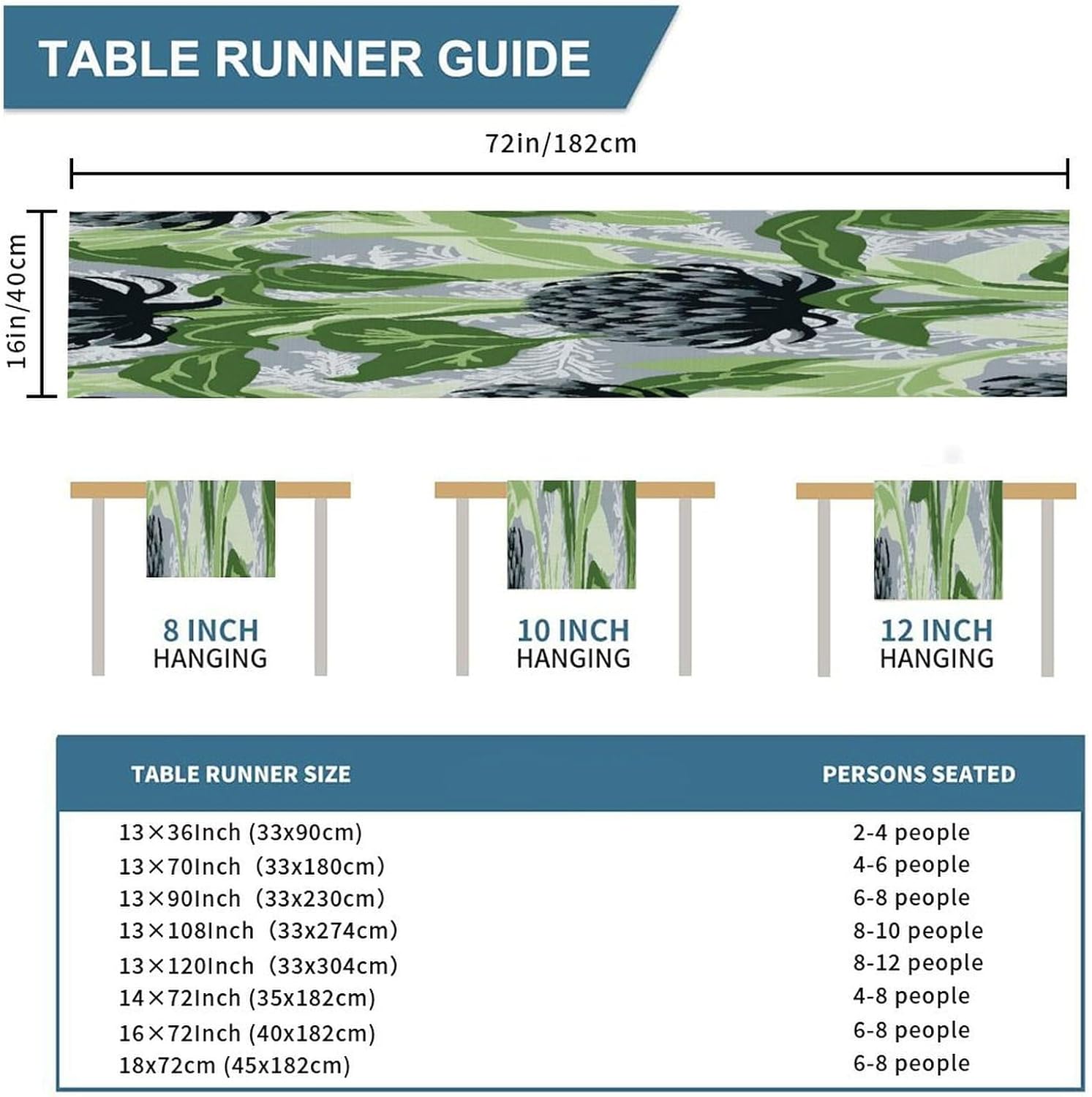 TABLE RUNNER GUIDE

72in/182cm

16in/40cm

8 INCH
HANGING

10 INCH
HANGING

12 INCH
HANGING

| TABLE RUNNER SIZE | PERSONS SEATED |
|---|---|
| 13×36Inch (33x90cm) | 2-4 people |
| 13×70Inch (33x180cm) | 4-6 people |
| 13×90Inch (33x230cm) | 6-8 people |
| 13×108Inch (33x274cm) | 8-10 people |
| 13×120Inch (33x304cm) | 8-12 people |
| 14×72Inch (35x182cm) | 4-8 people |
| 16×72Inch (40x182cm) | 6-8 people |
| 18x72cm (45x182cm) | 6-8 people |